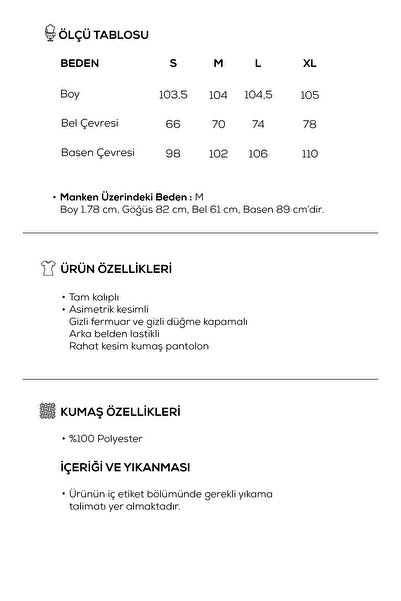 ÖLÇÜ TABLOSU

| BEDEN | S | M | L | XL |
|---|---|---|---|---|
| Boy | 103,5 | 104 | 104,5 | 105 |
| Bel Çevresi | 66 | 70 | 74 | 78 |
| Basen Çevresi | 98 | 102 | 106 | 110 |

• Manken Üzerindeki Beden : M
Boy 1.78 cm, Göğüs 82 cm, Bel 61 cm, Basen 89 cm'dir.

ÜRÜN ÖZELLİKLERİ

• Tam kalıplı
• Asimetrik kesimli
Gizli fermuar ve gizli düğme kapamalı
Arka belden lastikli
Rahat kesim kumaş pantolon

KUMAŞ ÖZELLİKLERİ

• %100 Polyester

İÇERİĞİ VE YIKANMASI

• Ürünün iç etiket bölümünde gerekli yıkama talimatı yer almaktadır.